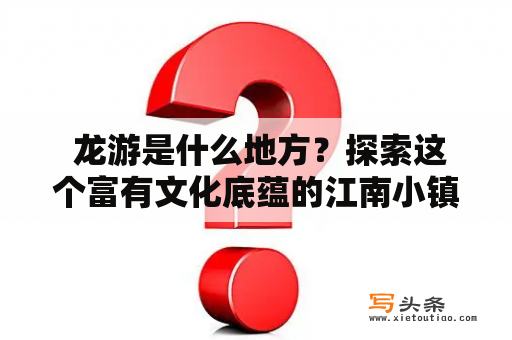 龙游是什么地方？探索这个富有文化底蕴的江南小镇

写头条
www.xietoutiao.com